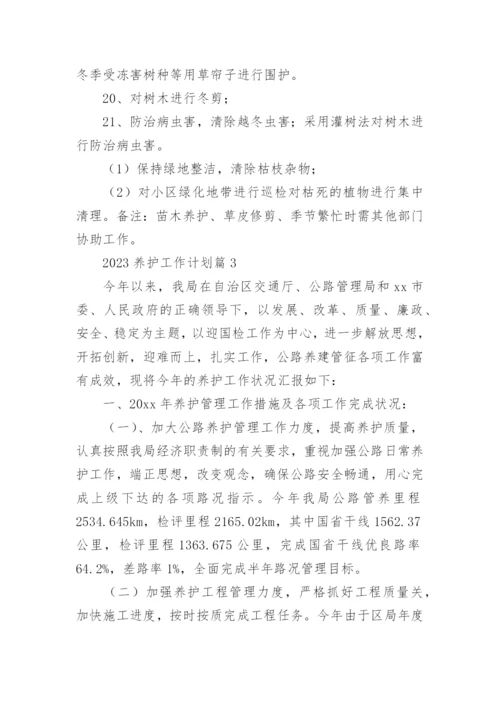 冬季受冻害树种等用草帘子进行围护。

20、对树木进行冬剪；

21、防治病虫害，清除越冬虫害；采用灌树法对树木进行防治病虫害。

（1）保持绿地整洁，清除枯枝杂物；

（2）对小区绿化地带进行巡检对枯死的植物进行集中清理。备注：苗木养护、草皮修剪、季节繁忙时需其他部门协助工作。

2023 养护工作计划篇 3

今年以来，我局在自治区交通厅、公路管理局和 xx 市委、人民政府的正确领导下，以发展、改革、质量、廉政、安全、稳定为主题，以迎国检工作为中心，进一步解放思想，开拓创新，迎难而上，扎实工作，公路养建管征各项工作富有成效，现将今年的养护工作状况汇报如下：

一、20xx 年养护管理工作措施及各项工作完成状况：

（一）、加大公路养护管理工作力度，提高养护质量，认真按照我局经济职责制的有关要求，重视加强公路日常养护工作，端正思想，改变观念，确保公路安全畅通，用心完成上级下达的各项路况指示。今年我局公路管养里程 2534.645km，检评里程 2165.02km，其中国省干线 1562.37 公里，检评里程 1363.675 公里，完成国省干线优良路率 64.2%，差路率 1%，全面完成半年路况管理目标。

（二）加强养护工程管理力度，严格抓好工程质量关，加快施工进度，按时按质完成工程任务。今年由于区局年度